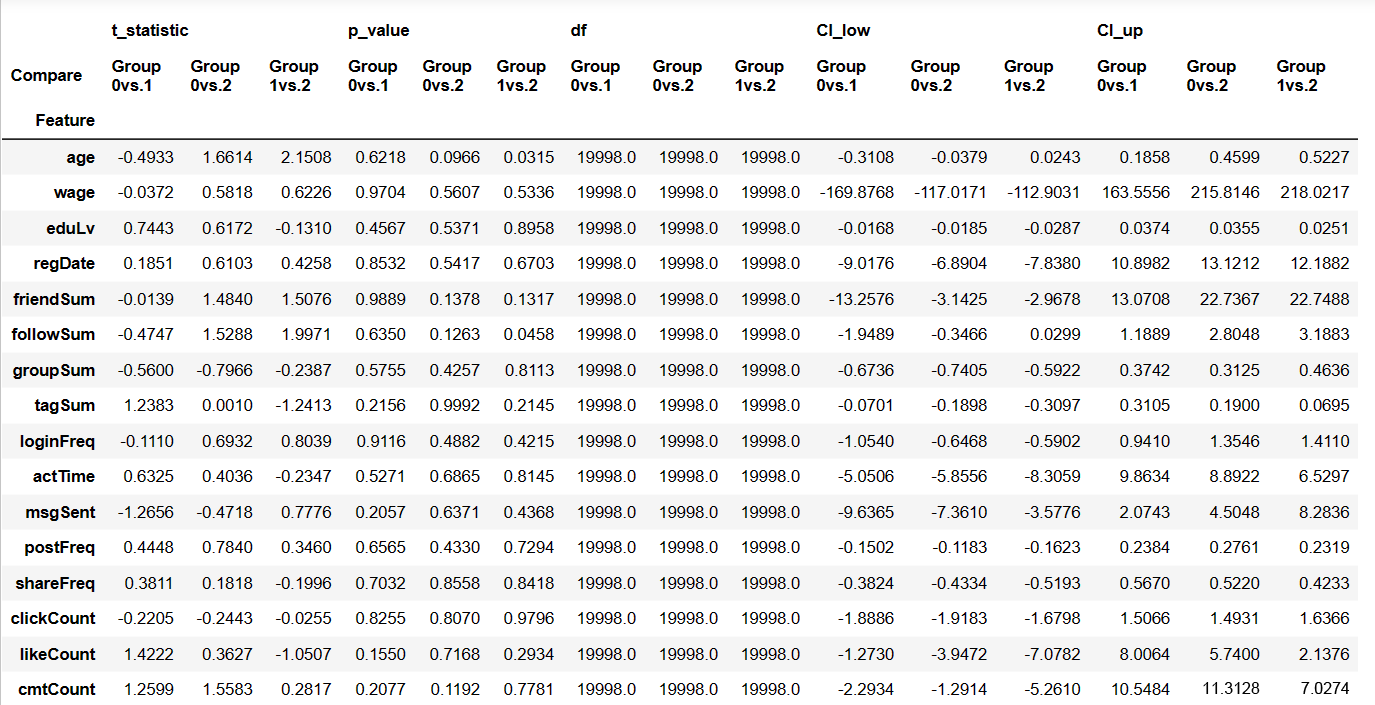 |  | t_statistic |  |  | p_value |  |  | df |  |  | CI_low |  |  | CI_up |  |  |
|---|---|---|---|---|---|---|---|---|---|---|---|---|---|---|---|
| Compare | Group 0vs.1 | Group 0vs.2 | Group 1vs.2 | Group 0vs.1 | Group 0vs.2 | Group 1vs.2 | Group 0vs.1 | Group 0vs.2 | Group 1vs.2 | Group 0vs.1 | Group 0vs.2 | Group 1vs.2 | Group 0vs.1 | Group 0vs.2 | Group 1vs.2 |
| Feature |  |  |  |  |  |  |  |  |  |  |  |  |  |  |  |
| age | -0.4933 | 1.6614 | 2.1508 | 0.6218 | 0.0966 | 0.0315 | 19998.0 | 19998.0 | 19998.0 | -0.3108 | -0.0379 | 0.0243 | 0.1858 | 0.4599 | 0.5227 |
| wage | -0.0372 | 0.5818 | 0.6226 | 0.9704 | 0.5607 | 0.5336 | 19998.0 | 19998.0 | 19998.0 | -169.8768 | -117.0171 | -112.9031 | 163.5556 | 215.8146 | 218.0217 |
| eduLv | 0.7443 | 0.6172 | -0.1310 | 0.4567 | 0.5371 | 0.8958 | 19998.0 | 19998.0 | 19998.0 | -0.0168 | -0.0185 | -0.0287 | 0.0374 | 0.0355 | 0.0251 |
| regDate | 0.1851 | 0.6103 | 0.4258 | 0.8532 | 0.5417 | 0.6703 | 19998.0 | 19998.0 | 19998.0 | -9.0176 | -6.8904 | -7.8380 | 10.8982 | 13.1212 | 12.1882 |
| friendSum | -0.0139 | 1.4840 | 1.5076 | 0.9889 | 0.1378 | 0.1317 | 19998.0 | 19998.0 | 19998.0 | -13.2576 | -3.1425 | -2.9678 | 13.0708 | 22.7367 | 22.7488 |
| followSum | -0.4747 | 1.5288 | 1.9971 | 0.6350 | 0.1263 | 0.0458 | 19998.0 | 19998.0 | 19998.0 | -1.9489 | -0.3466 | 0.0299 | 1.1889 | 2.8048 | 3.1883 |
| groupSum | -0.5600 | -0.7966 | -0.2387 | 0.5755 | 0.4257 | 0.8113 | 19998.0 | 19998.0 | 19998.0 | -0.6736 | -0.7405 | -0.5922 | 0.3742 | 0.3125 | 0.4636 |
| tagSum | 1.2383 | 0.0010 | -1.2413 | 0.2156 | 0.9992 | 0.2145 | 19998.0 | 19998.0 | 19998.0 | -0.0701 | -0.1898 | -0.3097 | 0.3105 | 0.1900 | 0.0695 |
| loginFreq | -0.1110 | 0.6932 | 0.8039 | 0.9116 | 0.4882 | 0.4215 | 19998.0 | 19998.0 | 19998.0 | -1.0540 | -0.6468 | -0.5902 | 0.9410 | 1.3546 | 1.4110 |
| actTime | 0.6325 | 0.4036 | -0.2347 | 0.5271 | 0.6865 | 0.8145 | 19998.0 | 19998.0 | 19998.0 | -5.0506 | -5.8556 | -8.3059 | 9.8634 | 8.8922 | 6.5297 |
| msgSent | -1.2656 | -0.4718 | 0.7776 | 0.2057 | 0.6371 | 0.4368 | 19998.0 | 19998.0 | 19998.0 | -9.6365 | -7.3610 | -3.5776 | 2.0743 | 4.5048 | 8.2836 |
| postFreq | 0.4448 | 0.7840 | 0.3460 | 0.6565 | 0.4330 | 0.7294 | 19998.0 | 19998.0 | 19998.0 | -0.1502 | -0.1183 | -0.1623 | 0.2384 | 0.2761 | 0.2319 |
| shareFreq | 0.3811 | 0.1818 | -0.1996 | 0.7032 | 0.8558 | 0.8418 | 19998.0 | 19998.0 | 19998.0 | -0.3824 | -0.4334 | -0.5193 | 0.5670 | 0.5220 | 0.4233 |
| clickCount | -0.2205 | -0.2443 | -0.0255 | 0.8255 | 0.8070 | 0.9796 | 19998.0 | 19998.0 | 19998.0 | -1.8886 | -1.9183 | -1.6798 | 1.5066 | 1.4931 | 1.6366 |
| likeCount | 1.4222 | 0.3627 | -1.0507 | 0.1550 | 0.7168 | 0.2934 | 19998.0 | 19998.0 | 19998.0 | -1.2730 | -3.9472 | -7.0782 | 8.0064 | 5.7400 | 2.1376 |
| cmtCount | 1.2599 | 1.5583 | 0.2817 | 0.2077 | 0.1192 | 0.7781 | 19998.0 | 19998.0 | 19998.0 | -2.2934 | -1.2914 | -5.2610 | 10.5484 | 11.3128 | 7.0274 |